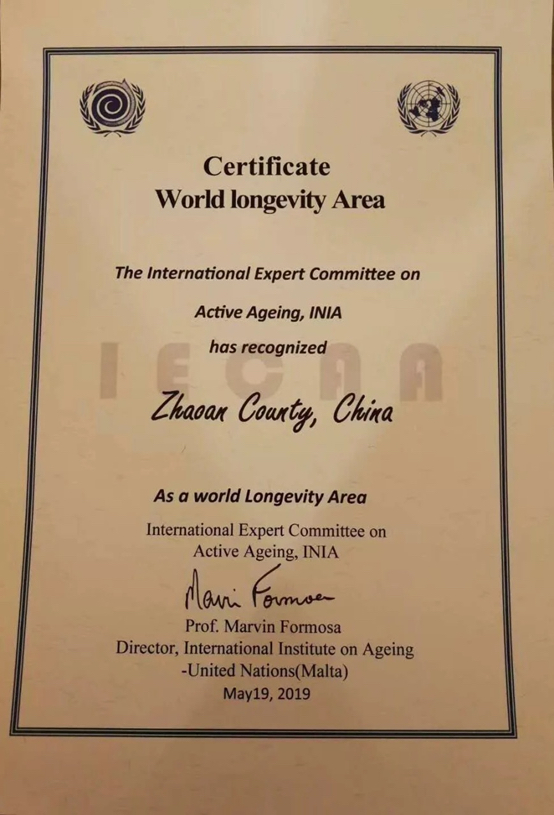 Certificate
World longevity Area

The International Expert Committee on

Active Ageing, INIA

has recognized

Zhaoan County, China

As a world Longevity Area

International Expert Committee on
Active Ageing, INIA

Marvin Formosa

Prof. Marvin Formosa
Director, International Institute on Ageing
-United Nations(Malta)
May19, 2019

IECAA